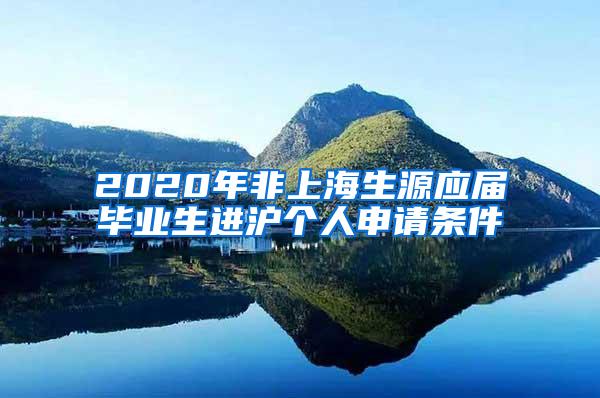 2020年非上海生源应届毕业生进沪个人申请条件